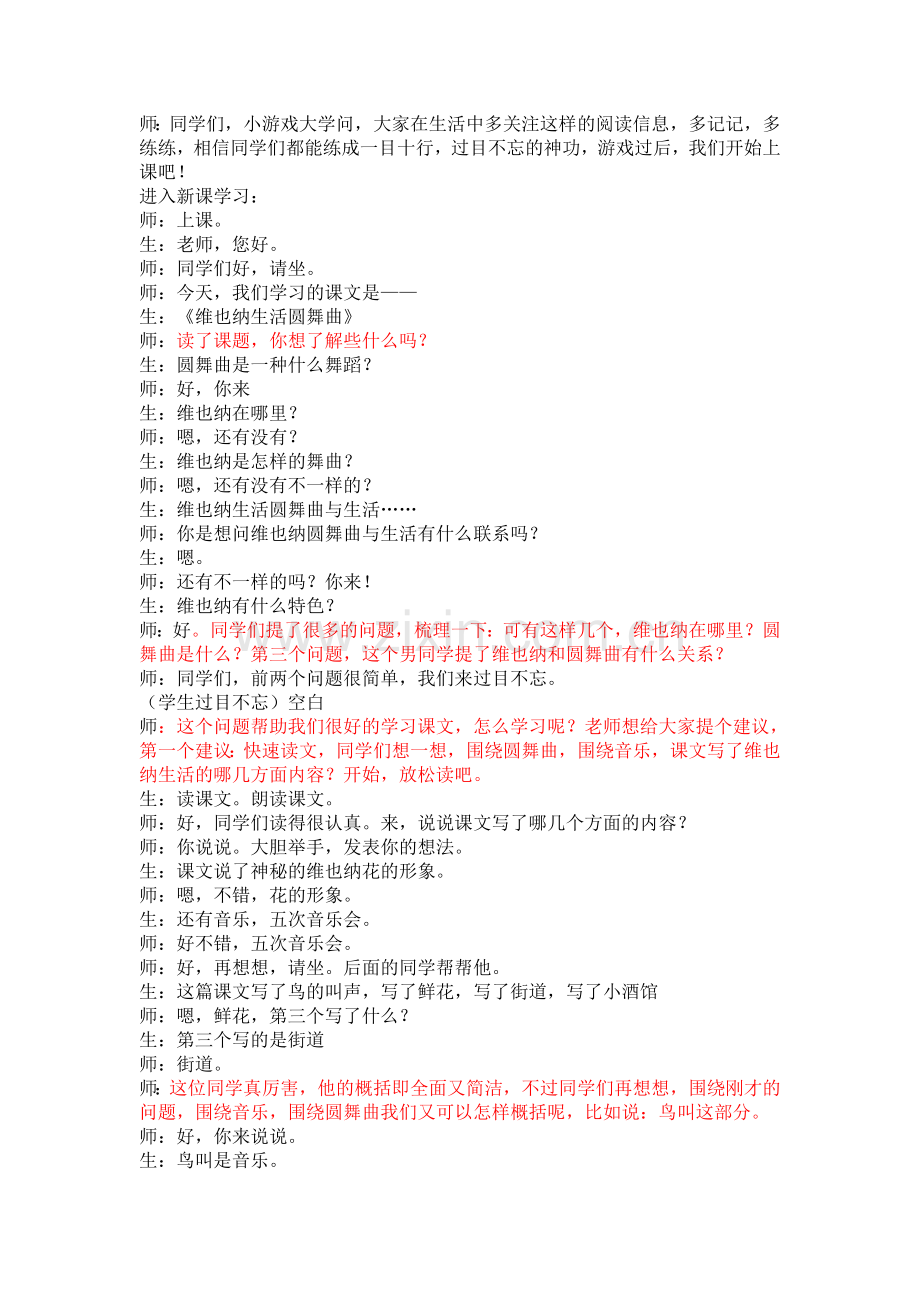 师:同学们，小游戏大学问，大家在生活中多关注这样的阅读信息，多记记，多练练，相信同学们都能练成一目十行，过目不忘的神功，游戏过后，我们开始上课吧！
进入新课学习：
师：上课。
生：老师，您好。
师：同学们好，请坐。
师：今天，我们学习的课文是——
生：《维也纳生活圆舞曲》
师：读了课题，你想了解些什么吗？
生：圆舞曲是一种什么舞蹈？
师：好，你来
生：维也纳在哪里？
师：嗯，还有没有？
生：维也纳是怎样的舞曲？
师：嗯，还有没有不一样的？
生：维也纳生活圆舞曲与生活……
师：你是想问维也纳圆舞曲与生活有什么联系吗？
生：嗯。
师：还有不一样的吗？你来！
生：维也纳有什么特色？
师：好。同学们提了很多的问题，梳理一下：可有这样几个，维也纳在哪里？圆舞曲是什么？第三个问题，这个男同学提了维也纳和圆舞曲有什么关系？
师：同学们，前两个问题很简单，我们来过目不忘。
（学生过目不忘）空白
师：这个问题帮助我们很好的学习课文，怎么学习呢？老师想给大家提个建议，第一个建议：快速读文，同学们想一想，围绕圆舞曲，围绕音乐，课文写了维也纳生活的哪几方面内容？开始，放松读吧。
生：读课文。朗读课文。
师：好，同学们读得很认真。来，说说课文写了哪几个方面的内容？
师：你说说。大胆举手，发表你的想法。
生：课文说了神秘的维也纳花的形象。
师：嗯，不错，花的形象。
生：还有音乐，五次音乐会。
师：好不错，五次音乐会。
师：好，再想想，请坐。后面的同学帮帮他。
生：这篇课文写了鸟的叫声，写了鲜花，写了街道，写了小酒馆
师：嗯，鲜花，第三个写了什么？
生：第三个写的是街道
师：街道。
师：这位同学真厉害，他的概括即全面又简洁，不过同学们再想想，围绕刚才的问题，围绕音乐，围绕圆舞曲我们又可以怎样概括呢，比如说：鸟叫这部分。
师：好，你来说说。
生：鸟叫是音乐。